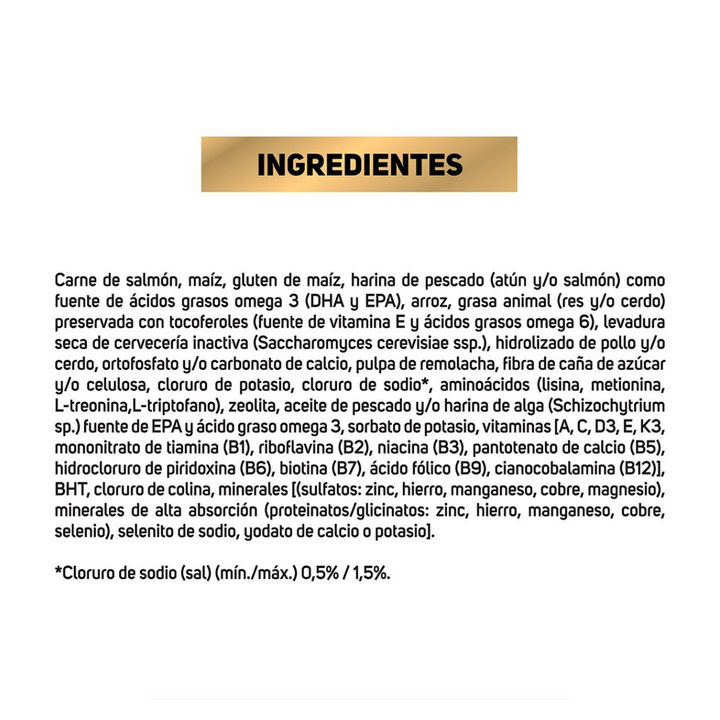 INGREDIENTES

Carne de salmón, maíz, gluten de maíz, harina de pescado (atún y/o salmón) como fuente de ácidos grasos omega 3 (DHA y EPA), arroz, grasa animal (res y/o cerdo) preservada con tocoferoles (fuente de vitamina E y ácidos grasos omega 6), levadura seca de cervecería inactiva (Saccharomyces cerevisiae ssp.), hidrolizado de pollo y/o cerdo, ortofosfato y/o carbonato de calcio, pulpa de remolacha, fibra de caña de azúcar y/o celulosa, cloruro de potasio, cloruro de sodio*, aminoácidos (lisina, metionina, L-treonina,L-triptofano), zeolita, aceite de pescado y/o harina de alga (Schizochytrium sp.) fuente de EPA y ácido graso omega 3, sorbato de potasio, vitaminas [A, C, D3, E, K3, mononitrato de tiamina (B1), riboflavina (B2), niacina (B3), pantotenato de calcio (B5), hidrocloruro de piridoxina (B6), biotina (B7), ácido fólico (B9), cianocobalamina (B12)], BHT, cloruro de colina, minerales [(sulfatos: zinc, hierro, manganeso, cobre, magnesio), minerales de alta absorción (proteinatos/glicinatos: zinc, hierro, manganeso, cobre, selenio), selenito de sodio, yodato de calcio o potasio].

*Cloruro de sodio (sal) (mín./máx.) 0,5% / 1,5%.